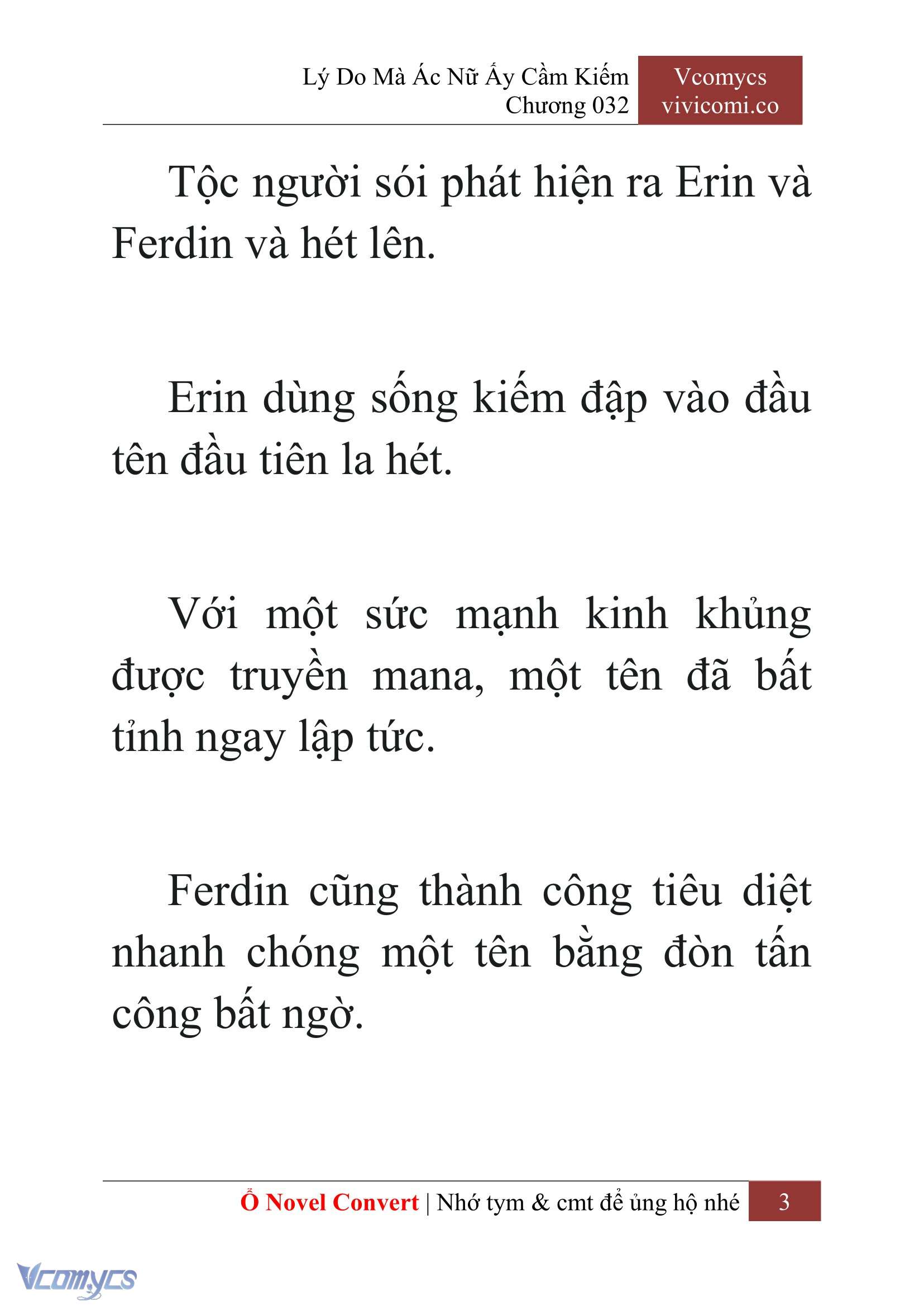 Lý Do Mà Ác Nữ Ấy Cầm Kiếm
Chương 032

Vcomycs
vivicomi.co

Tộc người sói phát hiện ra Erin và Ferdin và hét lên.

Erin dùng sống kiếm đập vào đầu tên đầu tiên la hét.

Với một sức mạnh kinh khủng được truyền mana, một tên đã bất tỉnh ngay lập tức.

Ferdin cũng thành công tiêu diệt nhanh chóng một tên bằng đòn tấn công bất ngờ.

Ổ Novel Convert | Nhớ tym & cmt để ủng hộ nhé 3

Vcomycs